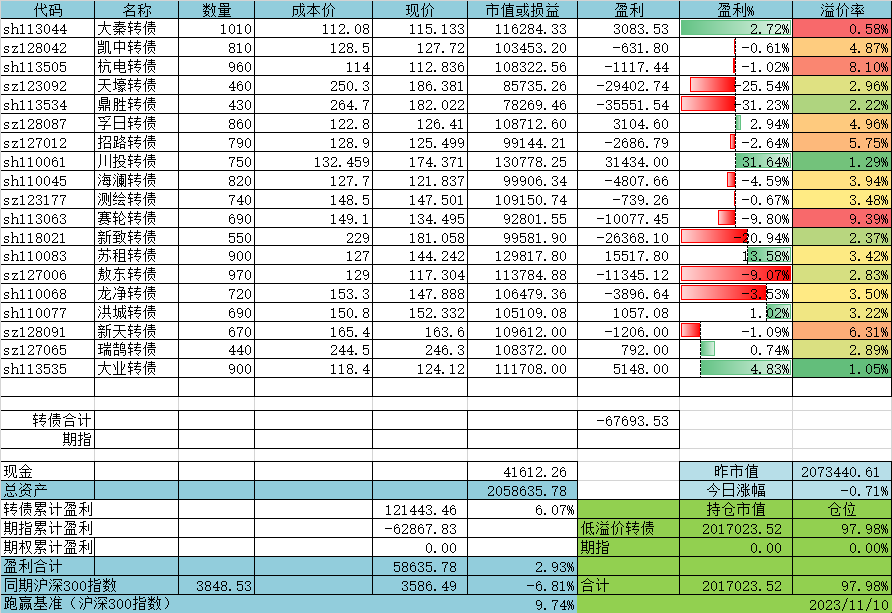 | 代码 | 名称 | 数量 | 成本价 | 现价 | 市值或损益 | 盈利 | 盈利% | 溢价率 |
|---|---|---|---|---|---|---|---|---|
| sh113044 | 大秦转债 | 1010 | 112.08 | 115.133 | 116284.33 | 3083.53 | 2.72% | 0.58% |
| sz128042 | 凯中转债 | 810 | 128.5 | 127.72 | 103453.20 | -631.80 | -0.61% | 4.87% |
| sh113505 | 杭电转债 | 960 | 114 | 112.836 | 108322.56 | -1117.44 | -1.02% | 8.10% |
| sz123092 | 天壕转债 | 460 | 250.3 | 186.381 | 85735.26 | -29402.74 | -25.54% | 2.96% |
| sh113534 | 鼎胜转债 | 430 | 264.7 | 182.022 | 78269.46 | -35551.54 | -31.23% | 2.22% |
| sz128087 | 孚日转债 | 860 | 122.8 | 126.41 | 108712.60 | 3104.60 | 2.94% | 4.96% |
| sz127012 | 招路转债 | 790 | 128.9 | 125.499 | 99144.21 | -2686.79 | -2.64% | 5.75% |
| sh110061 | 川投转债 | 750 | 132.459 | 174.371 | 130778.25 | 31434.00 | 31.64% | 1.29% |
| sh110045 | 海澜转债 | 820 | 127.7 | 121.837 | 99906.34 | -4807.66 | -4.59% | 3.94% |
| sz123177 | 测绘转债 | 740 | 148.5 | 147.501 | 109150.74 | -739.26 | -0.67% | 3.48% |
| sh113063 | 赛轮转债 | 690 | 149.1 | 134.495 | 92801.55 | -10077.45 | -9.80% | 9.39% |
| sh118021 | 新致转债 | 550 | 229 | 181.058 | 99581.90 | -26368.10 | -20.94% | 2.37% |
| sh110083 | 苏租转债 | 900 | 127 | 144.242 | 129817.80 | 15517.80 | 13.58% | 3.42% |
| sz127006 | 敖东转债 | 970 | 129 | 117.304 | 113784.88 | -11345.12 | -9.07% | 2.83% |
| sh110068 | 龙净转债 | 720 | 153.3 | 147.888 | 106479.36 | -3896.64 | -3.53% | 3.50% |
| sh110077 | 洪城转债 | 690 | 150.8 | 152.332 | 105109.08 | 1057.08 | 1.02% | 3.22% |
| sz128091 | 新天转债 | 670 | 165.4 | 163.6 | 109612.00 | -1206.00 | -1.09% | 6.31% |
| sz127065 | 瑞鹄转债 | 440 | 244.5 | 246.3 | 108372.00 | 792.00 | 0.74% | 2.89% |
| sh113535 | 大业转债 | 900 | 118.4 | 124.12 | 111708.00 | 5148.00 | 4.83% | 1.05% |
| 转债合计 | | | | | | -67693.53 | | |
| 期指 | | | | | | | | |
| 现金 | | | | | 41612.26 | | 昨市值 | 2073440.61 |
| 总资产 | | | | | 2058635.78 | | 今日涨幅 | -0.71% |
| 转债累计盈利 | | | | 121443.46 | 6.07% | | 持仓市值 | 仓位 |
| 期指累计盈利 | | | | -62867.83 | | 低溢价转债 | 2017023.52 | 97.98% |
| 期权累计盈利 | | | | 0.00 | | 期指 | 0.00 | 0.00% |
| 盈利合计 | | | | 58635.78 | 2.93% | | | |
| 同期沪深300指数 | | 3848.53 | | 3586.49 | -6.81% | 合计 | 2017023.52 | 97.98% |
| 跑赢基准（沪深300指数） | | | | | 9.74% | | | 2023/11/10 |